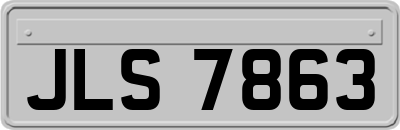 JLS 7863